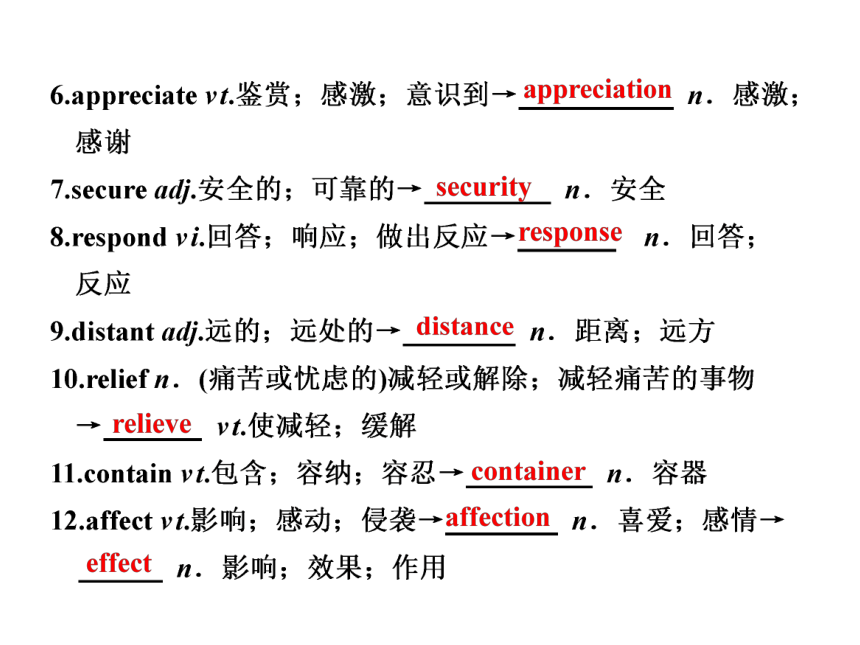 6.appreciate vt.鉴赏；感激；意识到→appreciation n．感激；感谢

7.secure adj.安全的；可靠的→security n．安全

8.respond vi.回答；响应；做出反应→response n．回答；反应

9.distant adj.远的；远处的→distance n．距离；远方

10.relief n．(痛苦或忧虑的)减轻或解除；减轻痛苦的事物→relieve vt.使减轻；缓解

11.contain vt.包含；容纳；容忍→container n．容器

12.affect vt.影响；感动；侵袭→affection n．喜爱；感情→effect n．影响；效果；作用